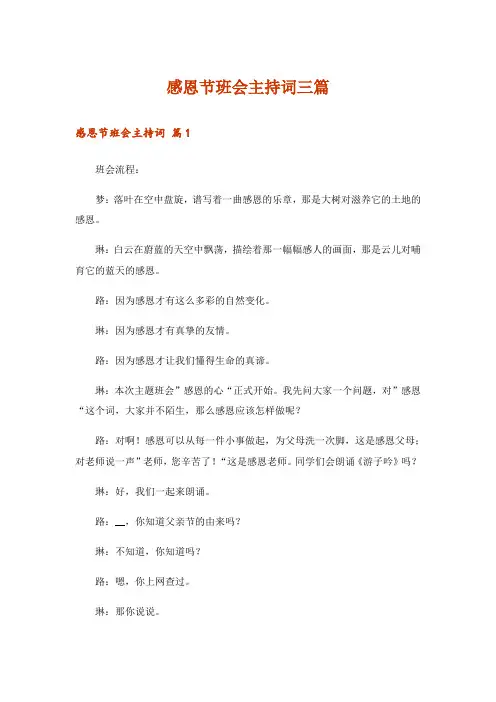 感恩节班会主持词三篇

感恩节班会主持词 篇1

班会流程：

梦：落叶在空中盘旋，谱写着一曲感恩的乐章，那是大树对滋养它的土地的感恩。

琳：白云在蔚蓝的天空中飘荡，描绘着那一幅幅感人的画面，那是云儿对哺育它的蓝天的感恩。

路：因为感恩才有这么多彩的自然变化。

琳：因为感恩才有真挚的友情。

路：因为感恩才让我们懂得生命的真谛。

琳：本次主题班会”感恩的心“正式开始。我先问大家一个问题，对”感恩“这个词，大家并不陌生，那么感恩应该怎样做呢？

路：对啊！感恩可以从每一件小事做起，为父母洗一次脚，这是感恩父母；对老师说一声”老师，您辛苦了！“这是感恩老师。同学们会朗诵《游子吟》吗？

琳：好，我们一起来朗诵。

路：__，你知道父亲节的由来吗？

琳：不知道，你知道吗？

路：嗯，你上网查过。

琳：那你说说。